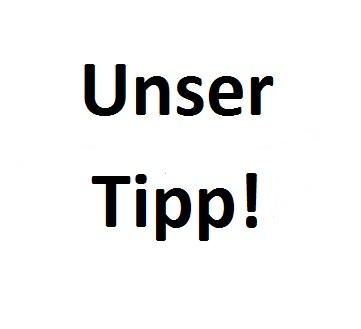 Unser
Tipp!